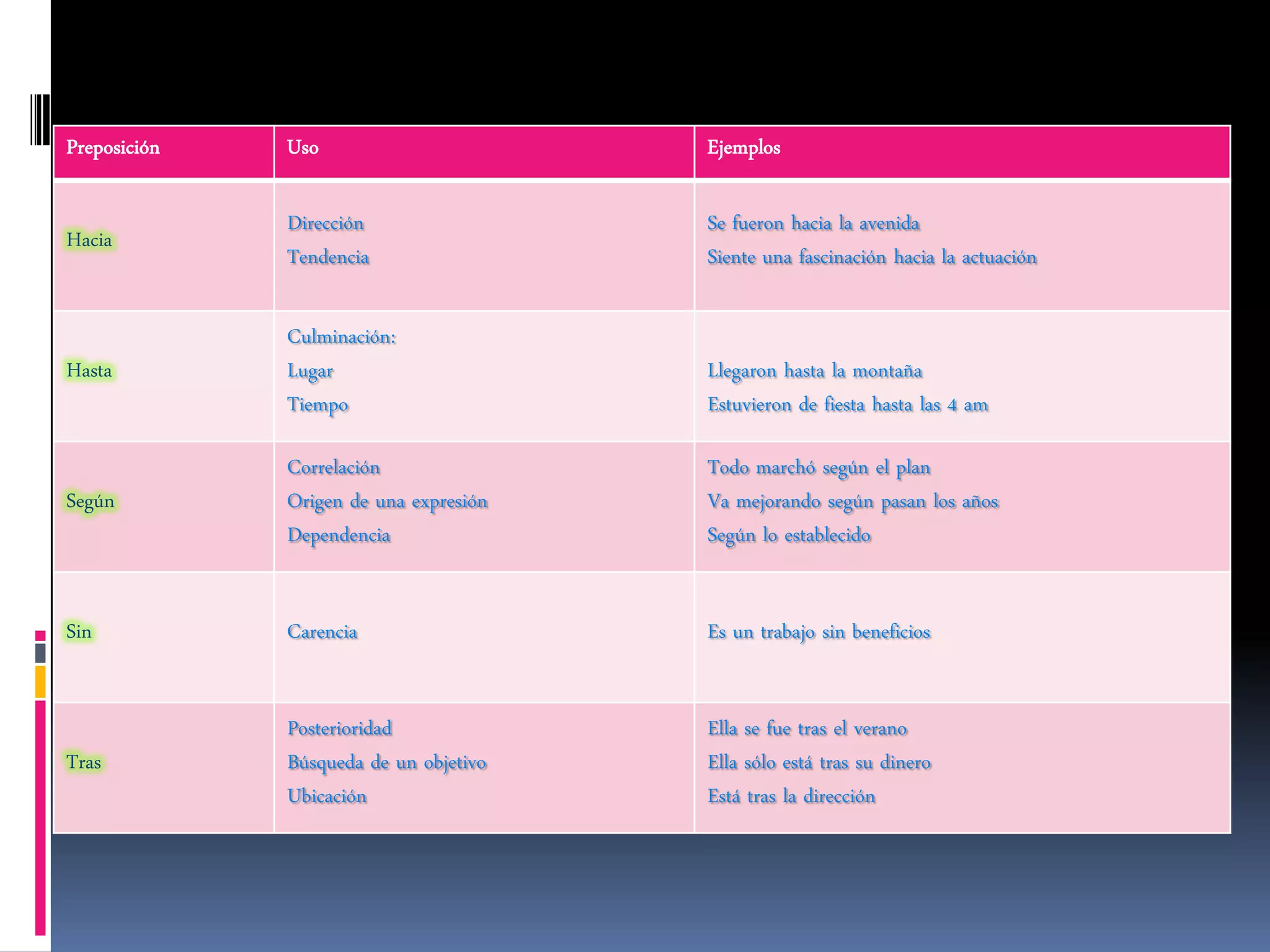 | Preposición | Uso | Ejemplos |
|---|---|---|
| Hacia | Dirección<br>Tendencia | Se fueron hacia la avenida<br>Siente una fascinación hacia la actuación |
| Hasta | Culminación:<br>Lugar<br>Tiempo | Llegaron hasta la montaña<br>Estuvieron de fiesta hasta las 4 am |
| Según | Correlación<br>Origen de una expresión<br>Dependencia | Todo marchó según el plan<br>Va mejorando según pasan los años<br>Según lo establecido |
| Sin | Carencia | Es un trabajo sin beneficios |
| Tras | Posterioridad<br>Búsqueda de un objetivo<br>Ubicación | Ella se fue tras el verano<br>Ella sólo está tras su dinero<br>Está tras la dirección |